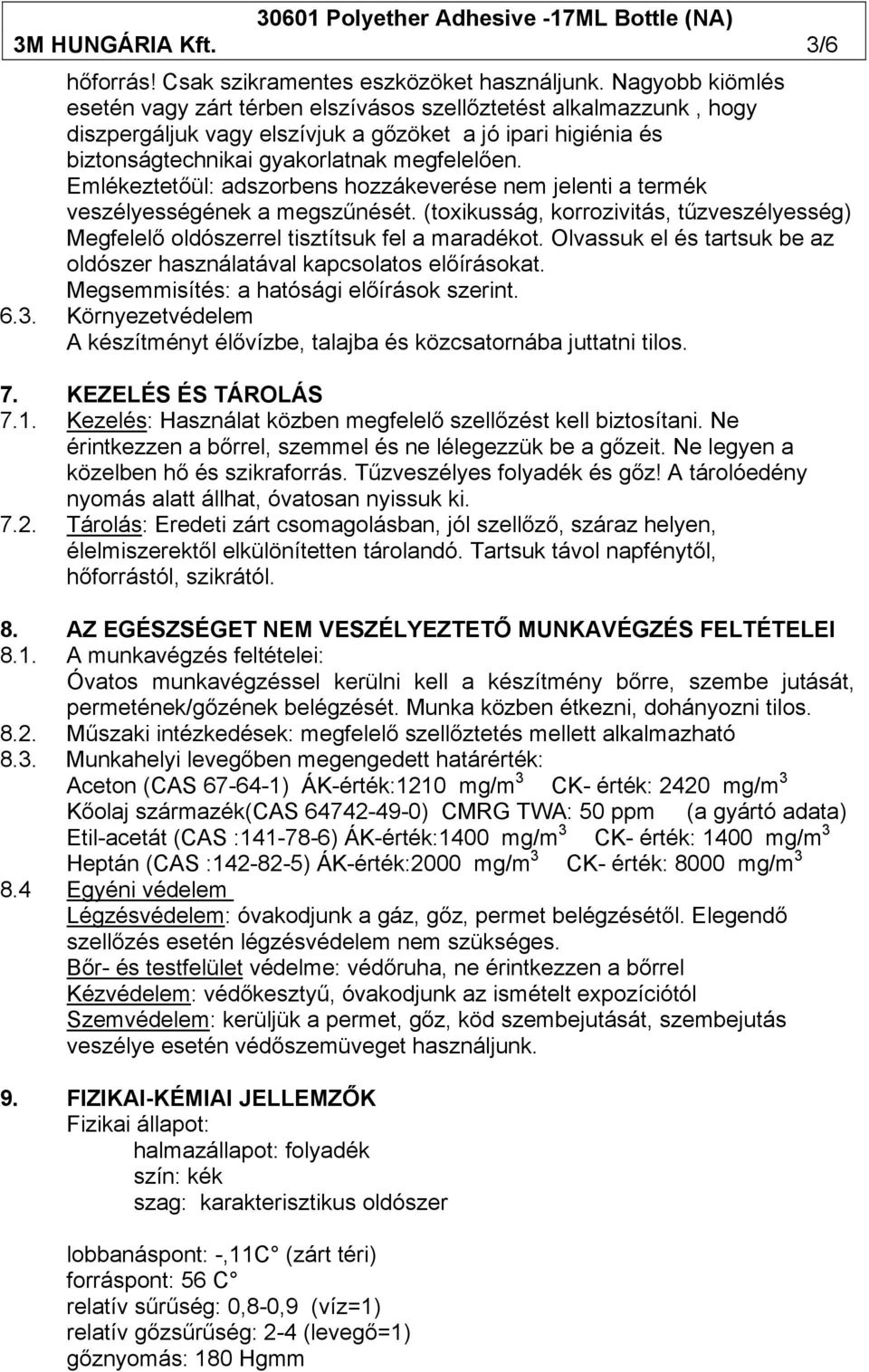 30601 Polyether Adhesive -17ML Bottle (NA)
3M HUNGÁRIA Kft. 3/6

hőforrás! Csak szikramentes eszközöket használjunk. Nagyobb kiömlés esetén vagy zárt térben elszívásos szellőztetést alkalmazzunk , hogy diszpergáljuk vagy elszívjuk a gőzöket a jó ipari higiénia és biztonságtechnikai gyakorlatnak megfelelően. Emlékeztetőül: adszorbens hozzákeverése nem jelenti a termék veszélyességének a megszűnését. (toxikusság, korrozivitás, tűzveszélyesség) Megfelelő oldószerrel tisztítsuk fel a maradékot. Olvassuk el és tartsuk be az oldószer használatával kapcsolatos előírásokat. Megsemmisítés: a hatósági előírások szerint.
6.3. Környezetvédelem
A készítményt élővízbe, talajba és közcsatornába juttatni tilos.

7. KEZELÉS ÉS TÁROLÁS
7.1. Kezelés: Használat közben megfelelő szellőzést kell biztosítani. Ne érintkezzen a bőrrel, szemmel és ne lélegezzük be a gőzeit. Ne legyen a közelben hő és szikraforrás. Tűzveszélyes folyadék és gőz! A tárolóedény nyomás alatt állhat, óvatosan nyissuk ki.
7.2. Tárolás: Eredeti zárt csomagolásban, jól szellőző, száraz helyen, élelmiszerektől elkülönítetten tárolandó. Tartsuk távol napfénytől, hőforrástól, szikrától.

8. AZ EGÉSZSÉGET NEM VESZÉLYEZTETŐ MUNKAVÉGZÉS FELTÉTELEI
8.1. A munkavégzés feltételei:
Óvatos munkavégzéssel kerülni kell a készítmény bőrre, szembe jutását, permetének/gőzének belégzését. Munka közben étkezni, dohányozni tilos.
8.2. Műszaki intézkedések: megfelelő szellőztetés mellett alkalmazható
8.3. Munkahelyi levegőben megengedett határérték:
Aceton (CAS 67-64-1) ÁK-érték:1210 mg/m$^3$ CK- érték: 2420 mg/m$^3$
Kőolaj származék(CAS 64742-49-0) CMRG TWA: 50 ppm (a gyártó adata)
Etil-acetát (CAS :141-78-6) ÁK-érték:1400 mg/m$^3$ CK- érték: 1400 mg/m$^3$
Heptán (CAS :142-82-5) ÁK-érték:2000 mg/m$^3$ CK- érték: 8000 mg/m$^3$
8.4 Egyéni védelem
Légzésvédelem: óvakodjunk a gáz, gőz, permet belégzésétől. Elegendő szellőzés esetén légzésvédelem nem szükséges.
Bőr- és testfelület védelme: védőruha, ne érintkezzen a bőrrel
Kézvédelem: védőkesztyű, óvakodjunk az ismételt expozíciótól
Szemvédelem: kerüljük a permet, gőz, köd szembejutását, szembejutás veszélye esetén védőszemüveget használjunk.

9. FIZIKAI-KÉMIAI JELLEMZŐK
Fizikai állapot:
halmazállapot: folyadék
szín: kék
szag: karakterisztikus oldószer

lobbanáspont: -,11C° (zárt téri)
forráspont: 56 C°
relatív sűrűség: 0,8-0,9 (víz=1)
relatív gőzsűrűség: 2-4 (levegő=1)
gőznyomás: 180 Hgmm